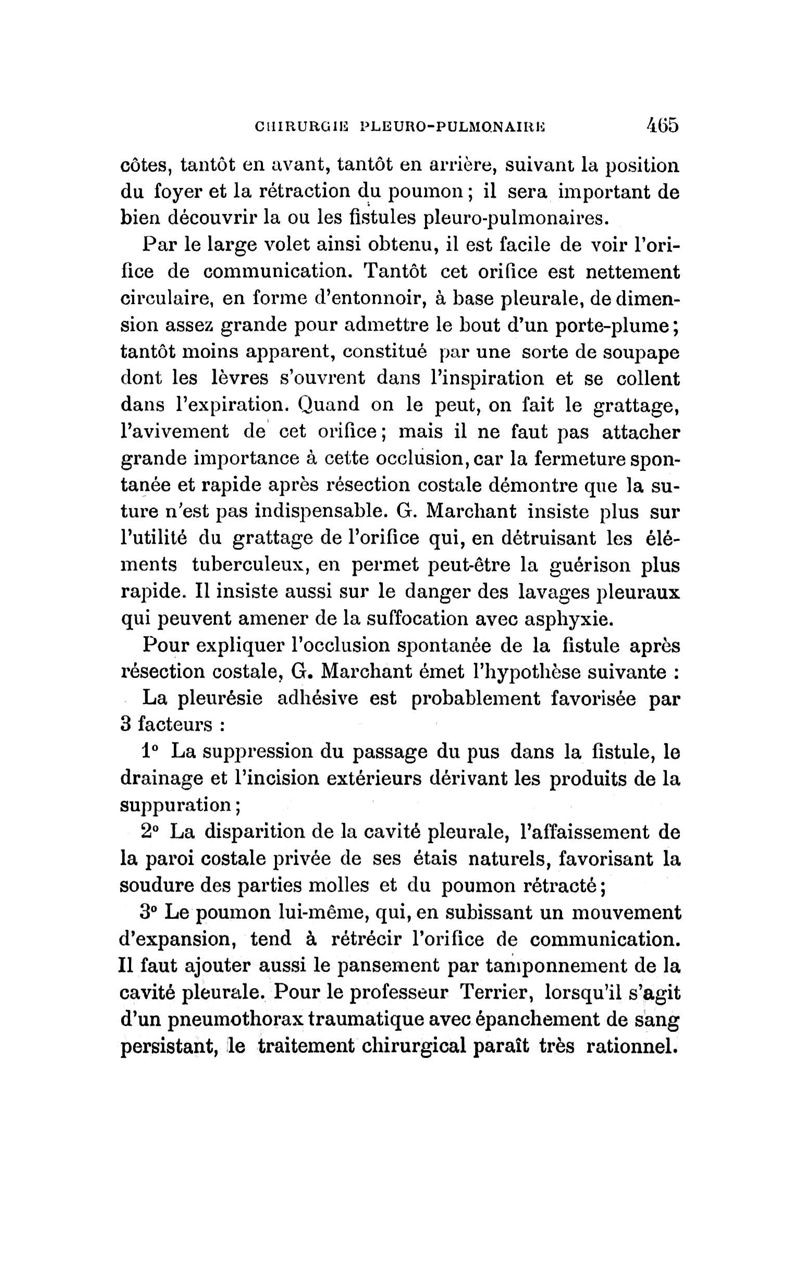 CHIRURGIE PLEURO-PULMONAIRE 465

côtes, tantôt en avant, tantôt en arrière, suivant la position du foyer et la rétraction du poumon ; il sera important de bien découvrir la ou les fistules pleuro-pulmonaires.

Par le large volet ainsi obtenu, il est facile de voir l'orifice de communication. Tantôt cet orifice est nettement circulaire, en forme d'entonnoir, à base pleurale, de dimension assez grande pour admettre le bout d'un porte-plume ; tantôt moins apparent, constitué par une sorte de soupape dont les lèvres s'ouvrent dans l'inspiration et se collent dans l'expiration. Quand on le peut, on fait le grattage, l'avivement de cet orifice ; mais il ne faut pas attacher grande importance à cette occlusion, car la fermeture spontanée et rapide après résection costale démontre que la suture n'est pas indispensable. G. Marchant insiste plus sur l'utilité du grattage de l'orifice qui, en détruisant les éléments tuberculeux, en permet peut-être la guérison plus rapide. Il insiste aussi sur le danger des lavages pleuraux qui peuvent amener de la suffocation avec asphyxie.

Pour expliquer l'occlusion spontanée de la fistule après résection costale, G. Marchant émet l'hypothèse suivante :

La pleurésie adhésive est probablement favorisée par 3 facteurs :

1° La suppression du passage du pus dans la fistule, le drainage et l'incision extérieurs dérivant les produits de la suppuration ;

2° La disparition de la cavité pleurale, l'affaissement de la paroi costale privée de ses étais naturels, favorisant la soudure des parties molles et du poumon rétracté ;

3° Le poumon lui-même, qui, en subissant un mouvement d'expansion, tend à rétrécir l'orifice de communication. Il faut ajouter aussi le pansement par tamponnement de la cavité pleurale. Pour le professeur Terrier, lorsqu'il s'agit d'un pneumothorax traumatique avec épanchement de sang persistant, le traitement chirurgical paraît très rationnel.